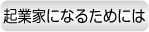 起業家になるためには